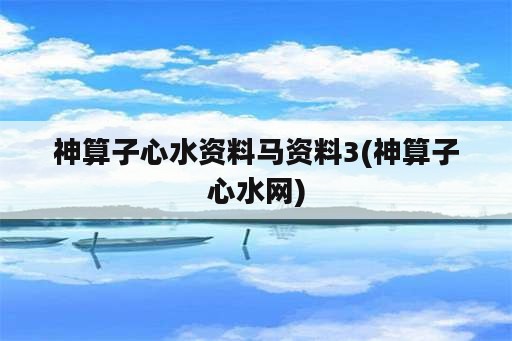 神算子心水资料马资料3(神算子心水网)